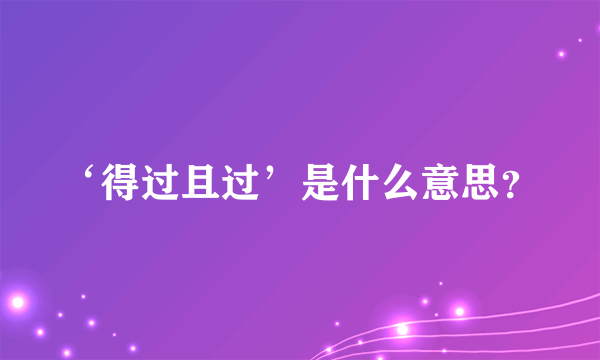 ‘得过且过’是什么意思?